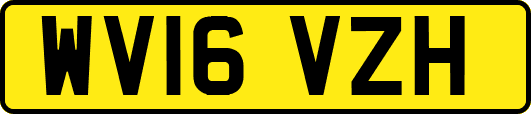 WV16 VZH